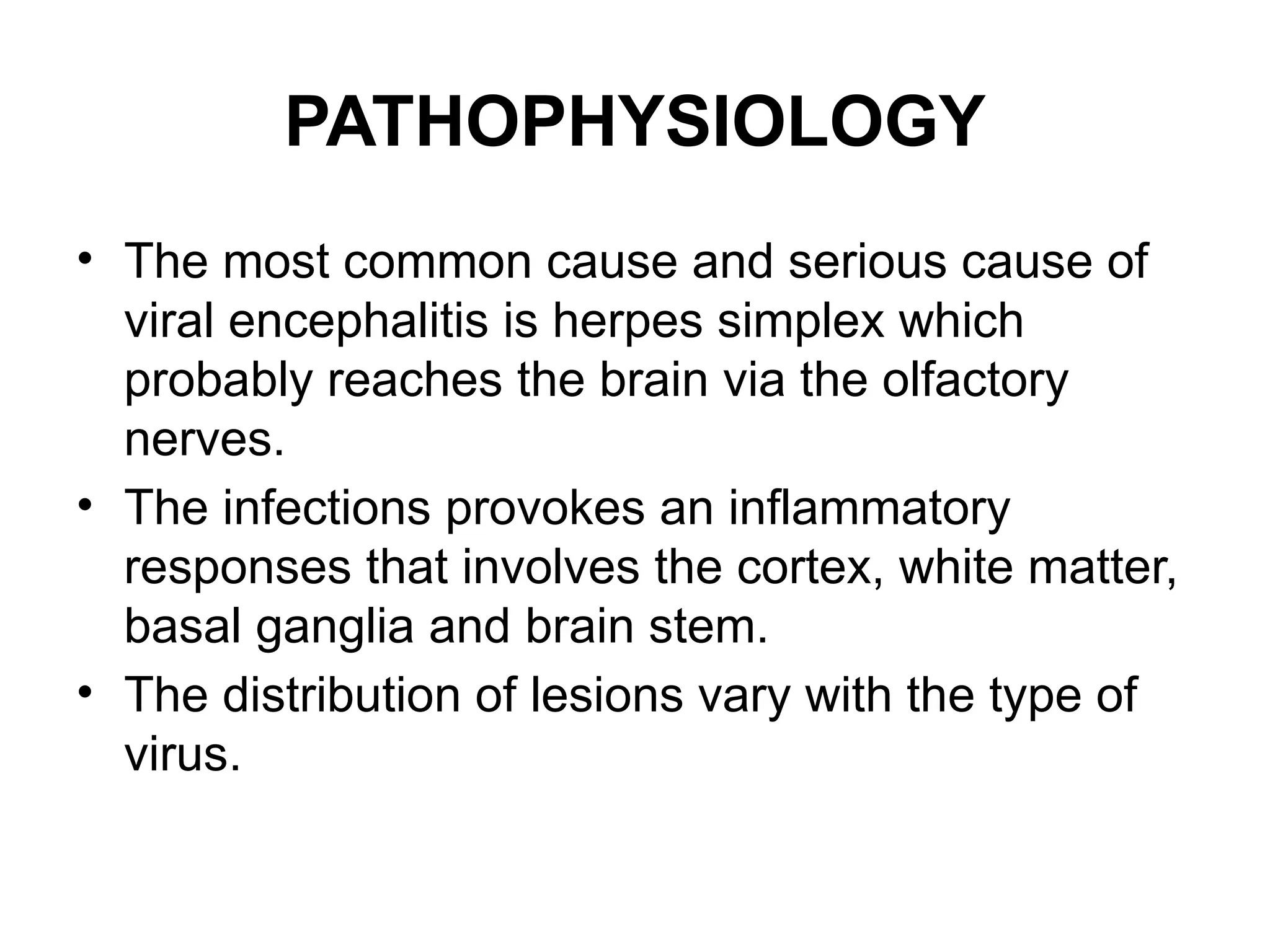 PATHOPHYSIOLOGY

• The most common cause and serious cause of viral encephalitis is herpes simplex which probably reaches the brain via the olfactory nerves.
• The infections provokes an inflammatory responses that involves the cortex, white matter, basal ganglia and brain stem.
• The distribution of lesions vary with the type of virus.